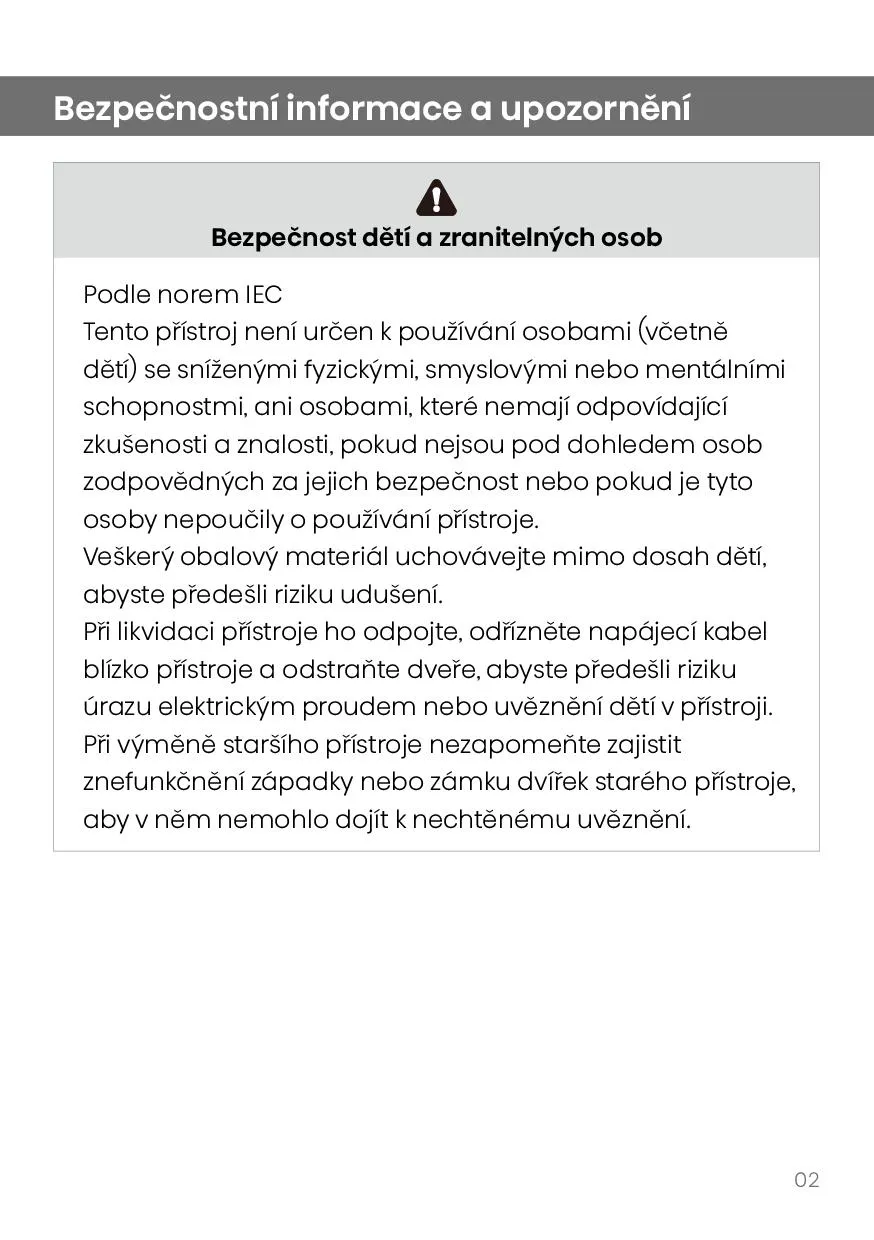 Bezpečnostní informace a upozornění

Bezpečnost dětí a zranitelných osob

Podle norem IEC
Tento přístroj není určen k používání osobami (včetně dětí) se sníženými fyzickými, smyslovými nebo mentálními schopnostmi, ani osobami, které nemají odpovídající zkušenosti a znalosti, pokud nejsou pod dohledem osob zodpovědných za jejich bezpečnost nebo pokud je tyto osoby nepoučily o používání přístroje.
Veškerý obalový materiál uchovávejte mimo dosah dětí, abyste předešli riziku udušení.
Při likvidaci přístroje ho odpojte, odřízněte napájecí kabel blízko přístroje a odstraňte dveře, abyste předešli riziku úrazu elektrickým proudem nebo uvěznění dětí v přístroji.
Při výměně staršího přístroje nezapomeňte zajistit znefunkčnění západky nebo zámku dvířek starého přístroje, aby v něm nemohlo dojít k nechtěnému uvěznění.

02